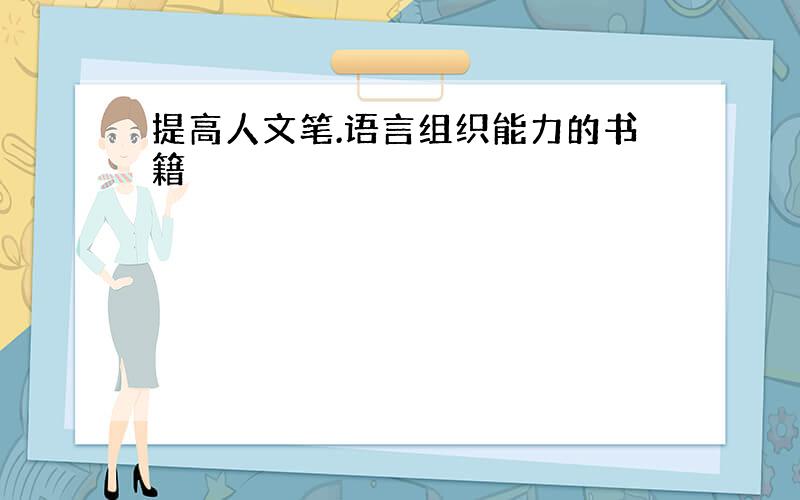 提高人文笔.语言组织能力的书籍